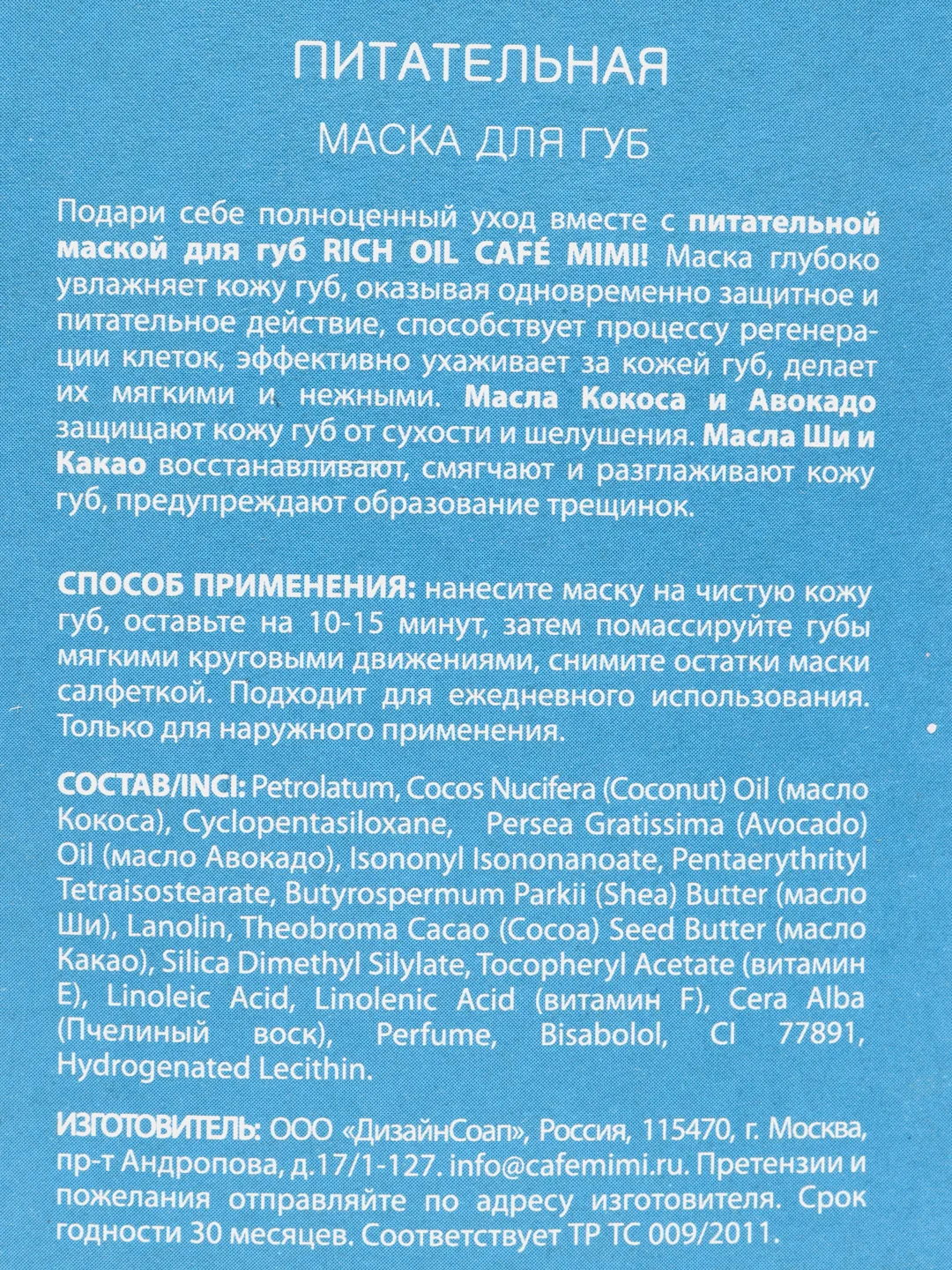 ПИТАТЕЛЬНАЯ

МАСКА ДЛЯ ГУБ

Подари себе полноценный уход вместе с питательной маской для губ RICH OIL CAFÉ MIMI! Маска глубоко увлажняет кожу губ, оказывая одновременно защитное и питательное действие, способствует процессу регенерации клеток, эффективно ухаживает за кожей губ, делает их мягкими и нежными. Масла Кокоса и Авокадо защищают кожу губ от сухости и шелушения. Масла Ши и Какао восстанавливают, смягчают и разглаживают кожу губ, предупреждают образование трещинок.

СПОСОБ ПРИМЕНЕНИЯ: нанесите маску на чистую кожу губ, оставьте на 10-15 минут, затем помассируйте губы мягкими круговыми движениями, снимите остатки маски салфеткой. Подходит для ежедневного использования. Только для наружного применения.

СОСТАВ/INCI: Petrolatum, Cocos Nucifera (Coconut) Oil (масло Кокоса), Cyclopentasiloxane, Persea Gratissima (Avocado) Oil (масло Авокадо), Isononyl Isononanoate, Pentaerythrityl Tetraisostearate, Butyrospermum Parkii (Shea) Butter (масло Ши), Lanolin, Theobroma Cacao (Cocoa) Seed Butter (масло Какао), Silica Dimethyl Silylate, Tocopheryl Acetate (витамин E), Linoleic Acid, Linolenic Acid (витамин F), Cera Alba (Пчелиный воск), Perfume, Bisabolol, CI 77891, Hydrogenated Lecithin.

ИЗГОТОВИТЕЛЬ: ООО «ДизайнСоап», Россия, 115470, г. Москва, пр-т Андропова, д.17/1-127. info@cafemimi.ru. Претензии и пожелания отправляйте по адресу изготовителя. Срок годности 30 месяцев. Соответствует ТР ТС 009/2011.